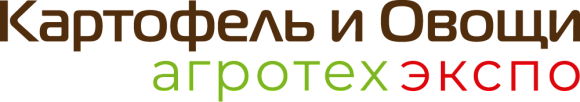 Картофель и Овощи
агротех экспо